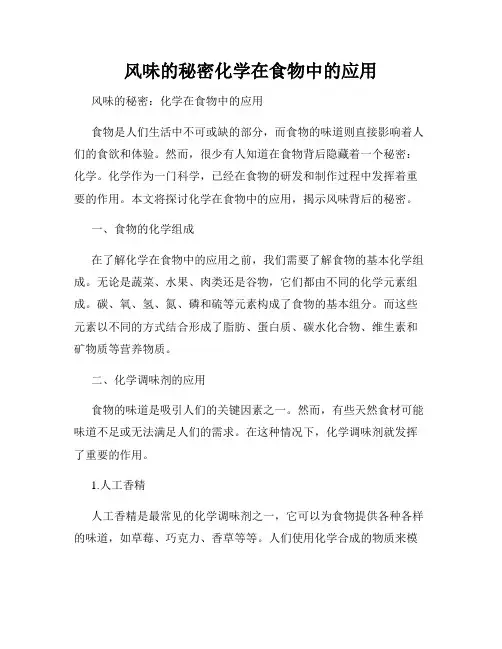 风味的秘密化学在食物中的应用

风味的秘密：化学在食物中的应用

食物是人们生活中不可或缺的部分，而食物的味道则直接影响着人们的食欲和体验。然而，很少有人知道在食物背后隐藏着一个秘密：化学。化学作为一门科学，已经在食物的研发和制作过程中发挥着重要的作用。本文将探讨化学在食物中的应用，揭示风味背后的秘密。

一、食物的化学组成

在了解化学在食物中的应用之前，我们需要了解食物的基本化学组成。无论是蔬菜、水果、肉类还是谷物，它们都由不同的化学元素组成。碳、氧、氢、氮、磷和硫等元素构成了食物的基本组分。而这些元素以不同的方式结合形成了脂肪、蛋白质、碳水化合物、维生素和矿物质等营养物质。

二、化学调味剂的应用

食物的味道是吸引人们的关键因素之一。然而，有些天然食材可能味道不足或无法满足人们的需求。在这种情况下，化学调味剂就发挥了重要的作用。

1.人工香精

人工香精是最常见的化学调味剂之一，它可以为食物提供各种各样的味道，如草莓、巧克力、香草等等。人们使用化学合成的物质来模